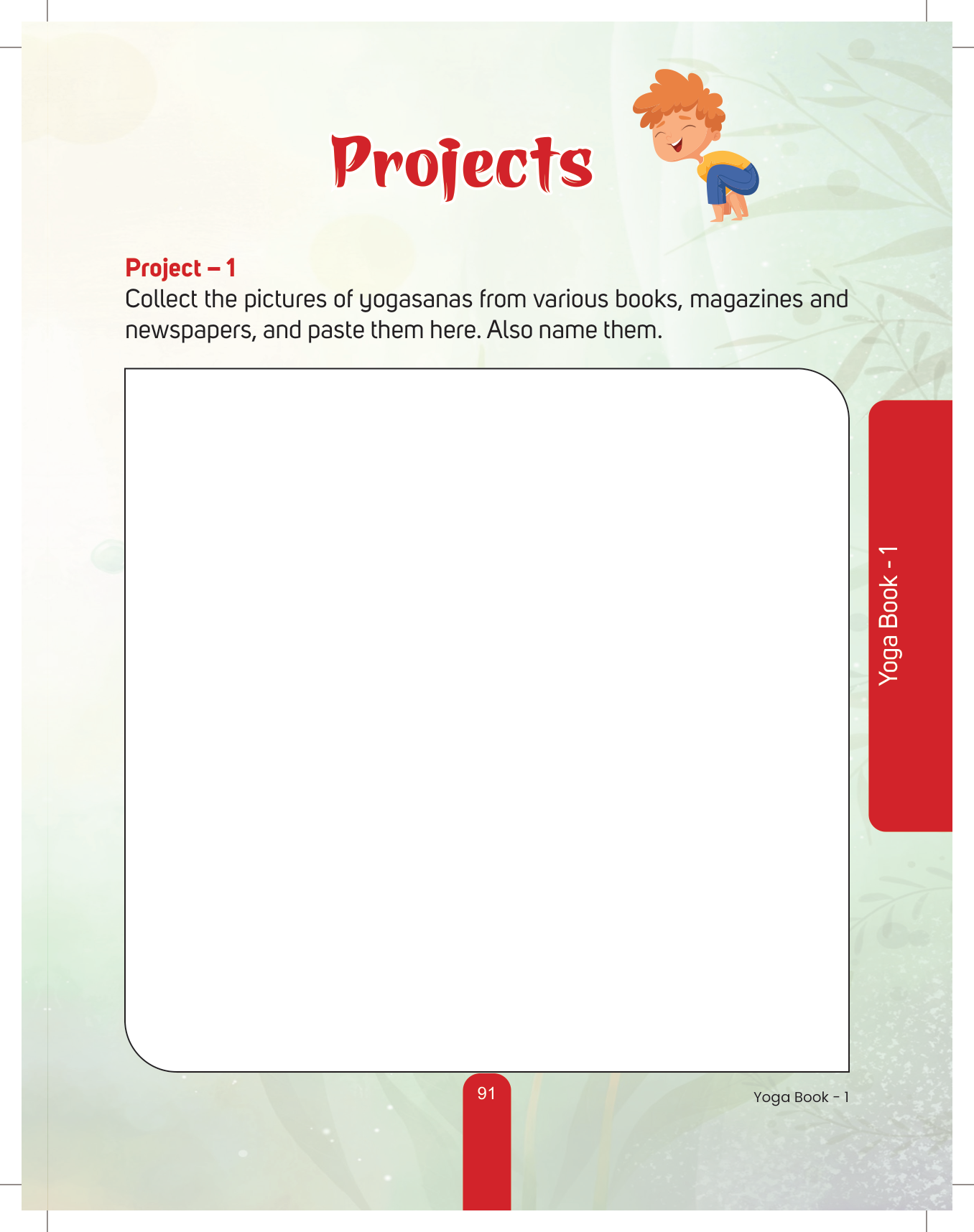 Projects

Project – 1
Collect the pictures of yogasanas from various books, magazines and newspapers, and paste them here. Also name them.

Yoga Book - 1

91

Yoga Book - 1